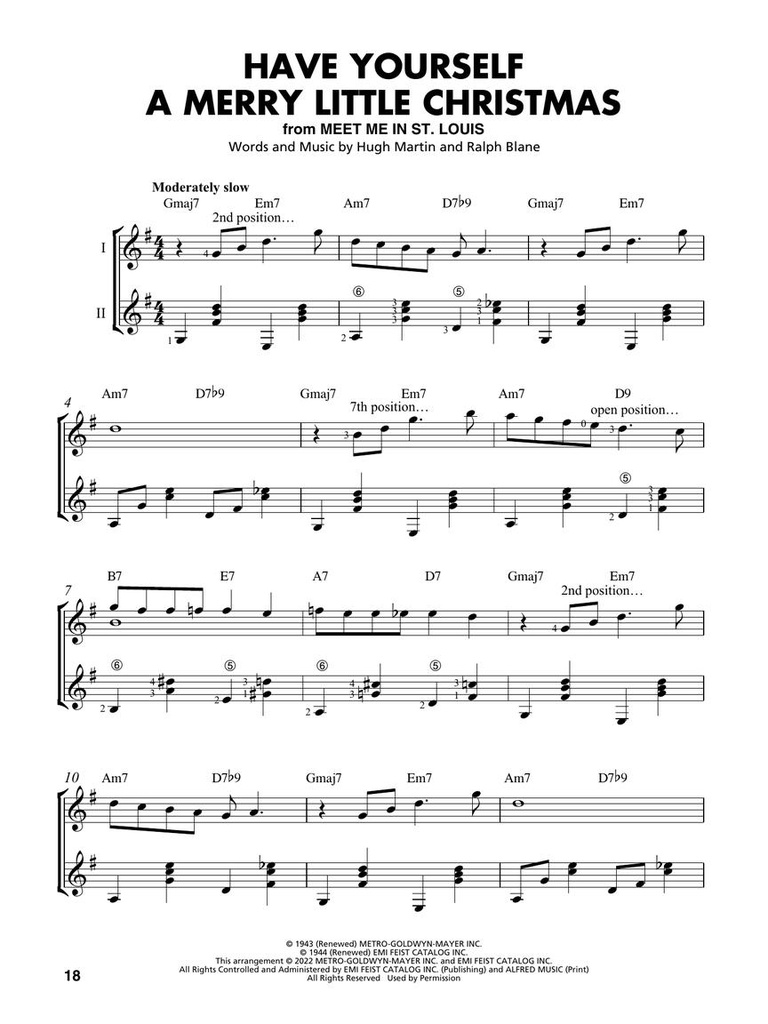 HAVE YOURSELF A MERRY LITTLE CHRISTMAS

from MEET ME IN ST. LOUIS

Words and Music by Hugh Martin and Ralph Blane

Moderately slow

Gmaj7 Em7 Am7 D7♭9 Gmaj7 Em7

2nd position…

I

II

4 Am7 D7♭9 Gmaj7 Em7 Am7 D9

7th position… open position…

7 B7 E7 A7 D7 Gmaj7 Em7

2nd position…

10 Am7 D7♭9 Gmaj7 Em7 Am7 D7♭9

© 1943 (Renewed) METRO-GOLDWYN-MAYER INC.
© 1944 (Renewed) EMI FEIST CATALOG INC.
This arrangement © 2022 METRO-GOLDWYN-MAYER INC. and EMI FEIST CATALOG INC.
All Rights Controlled and Administered by EMI FEIST CATALOG INC. (Publishing) and ALFRED MUSIC (Print)
All Rights Reserved Used by Permission

18